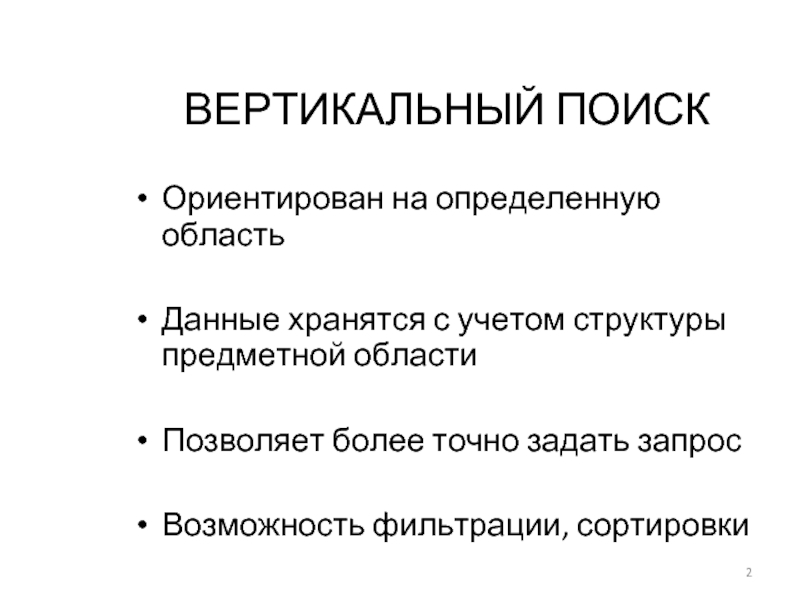 ВЕРТИКАЛЬНЫЙ ПОИСК

• Ориентирован на определенную область

• Данные хранятся с учетом структуры предметной области

• Позволяет более точно задать запрос

• Возможность фильтрации, сортировки

2